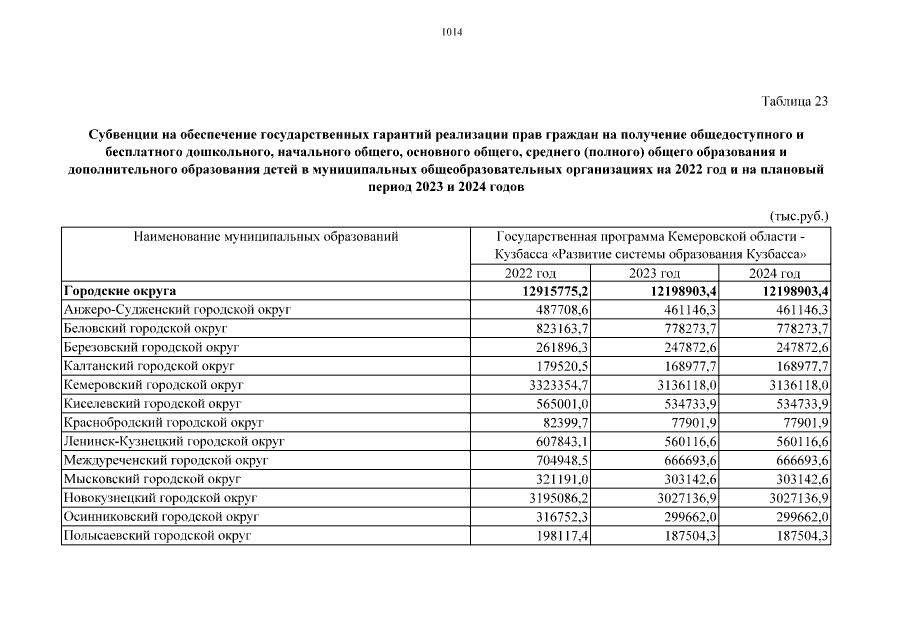 1014

Таблица 23

Субвенции на обеспечение государственных гарантий реализации прав граждан на получение общедоступного и бесплатного дошкольного, начального общего, основного общего, среднего (полного) общего образования и дополнительного образования детей в муниципальных общеобразовательных организациях на 2022 год и на плановый период 2023 и 2024 годов

(тыс.руб.)

| Наименование муниципальных образований | Государственная программа Кемеровской области - Кузбасса «Развитие системы образования Кузбасса» | | |
|---|---|---|---|
| | 2022 год | 2023 год | 2024 год |
| **Городские округа** | **12915775,2** | **12198903,4** | **12198903,4** |
| Анжеро-Судженский городской округ | 487708,6 | 461146,3 | 461146,3 |
| Беловский городской округ | 823163,7 | 778273,7 | 778273,7 |
| Березовский городской округ | 261896,3 | 247872,6 | 247872,6 |
| Калтанский городской округ | 179520,5 | 168977,7 | 168977,7 |
| Кемеровский городской округ | 3323354,7 | 3136118,0 | 3136118,0 |
| Киселевский городской округ | 565001,0 | 534733,9 | 534733,9 |
| Краснобродский городской округ | 82399,7 | 77901,9 | 77901,9 |
| Ленинск-Кузнецкий городской округ | 607843,1 | 560116,6 | 560116,6 |
| Междуреченский городской округ | 704948,5 | 666693,6 | 666693,6 |
| Мысковский городской округ | 321191,0 | 303142,6 | 303142,6 |
| Новокузнецкий городской округ | 3195086,2 | 3027136,9 | 3027136,9 |
| Осинниковский городской округ | 316752,3 | 299662,0 | 299662,0 |
| Полысаевский городской округ | 198117,4 | 187504,3 | 187504,3 |